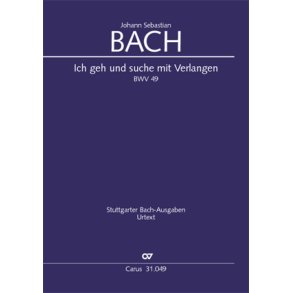 Johann Sebastian
BACH

Ich geh und suche mit Verlangen
BWV 49

Stuttgarter Bach-Ausgaben
Urtext

cv

Carus 31.049